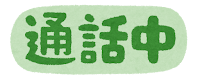 通話中